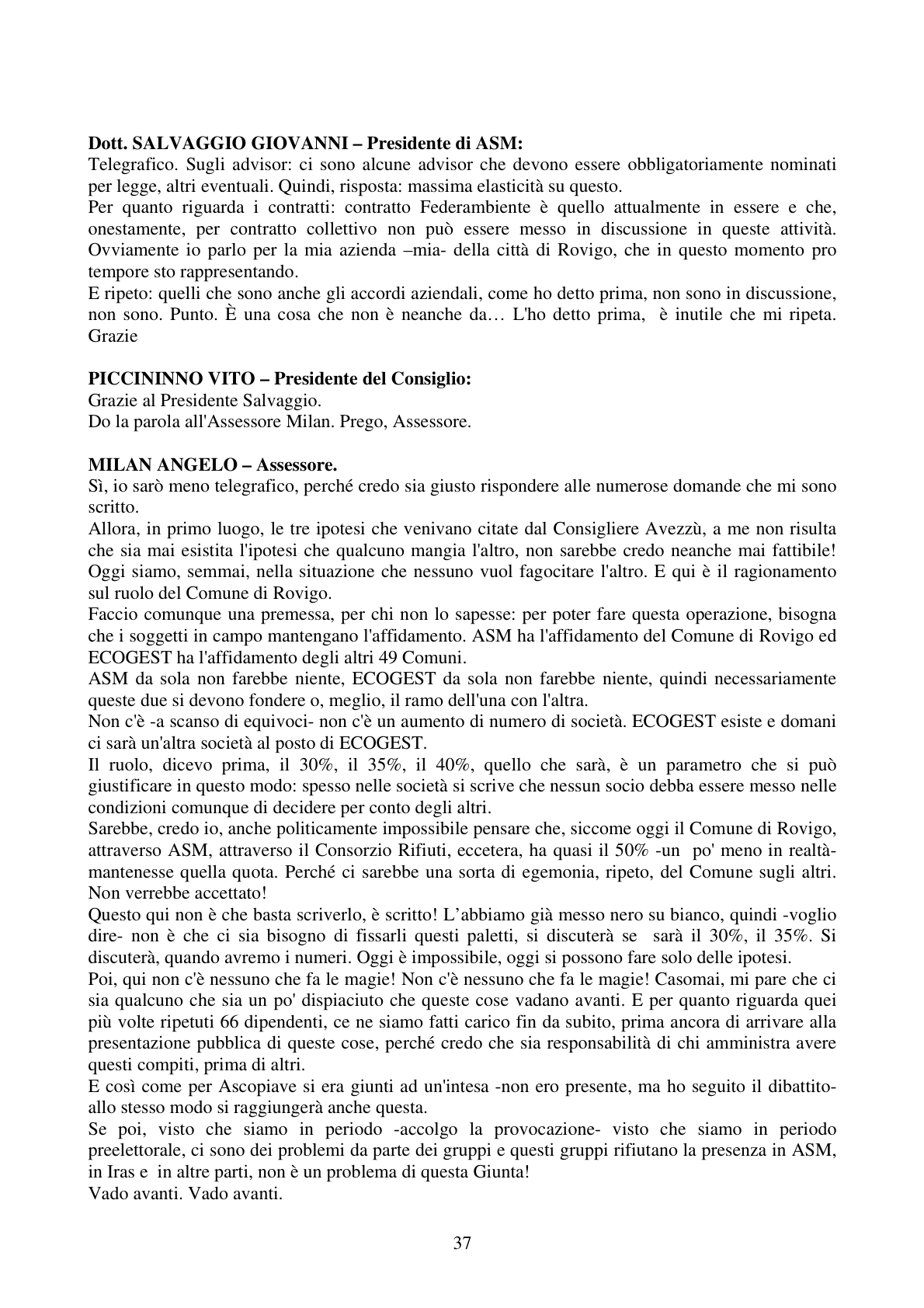 Dott. SALVAGGIO GIOVANNI – Presidente di ASM:
Telegrafico. Sugli advisor: ci sono alcune advisor che devono essere obbligatoriamente nominati per legge, altri eventuali. Quindi, risposta: massima elasticità su questo.

Per quanto riguarda i contratti: contratto Federambiente è quello attualmente in essere e che, onestamente, per contratto collettivo non può essere messo in discussione in queste attività. Ovviamente io parlo per la mia azienda –mia- della città di Rovigo, che in questo momento pro tempore sto rappresentando.

E ripeto: quelli che sono anche gli accordi aziendali, come ho detto prima, non sono in discussione, non sono. Punto. È una cosa che non è neanche da… L'ho detto prima, è inutile che mi ripeta. Grazie

PICCININNO VITO – Presidente del Consiglio:
Grazie al Presidente Salvaggio.
Do la parola all'Assessore Milan. Prego, Assessore.

MILAN ANGELO – Assessore.
Sì, io sarò meno telegrafico, perché credo sia giusto rispondere alle numerose domande che mi sono scritto.

Allora, in primo luogo, le tre ipotesi che venivano citate dal Consigliere Avezzù, a me non risulta che sia mai esistita l'ipotesi che qualcuno mangia l'altro, non sarebbe credo neanche mai fattibile! Oggi siamo, semmai, nella situazione che nessuno vuol fagocitare l'altro. E qui è il ragionamento sul ruolo del Comune di Rovigo.

Faccio comunque una premessa, per chi non lo sapesse: per poter fare questa operazione, bisogna che i soggetti in campo mantengano l'affidamento. ASM ha l'affidamento del Comune di Rovigo ed ECOGEST ha l'affidamento degli altri 49 Comuni.

ASM da sola non farebbe niente, ECOGEST da sola non farebbe niente, quindi necessariamente queste due si devono fondere o, meglio, il ramo dell'una con l'altra.

Non c'è -a scanso di equivoci- non c'è un aumento di numero di società. ECOGEST esiste e domani ci sarà un'altra società al posto di ECOGEST.

Il ruolo, dicevo prima, il 30%, il 35%, il 40%, quello che sarà, è un parametro che si può giustificare in questo modo: spesso nelle società si scrive che nessun socio debba essere messo nelle condizioni comunque di decidere per conto degli altri.

Sarebbe, credo io, anche politicamente impossibile pensare che, siccome oggi il Comune di Rovigo, attraverso ASM, attraverso il Consorzio Rifiuti, eccetera, ha quasi il 50% -un po' meno in realtà- mantenesse quella quota. Perché ci sarebbe una sorta di egemonia, ripeto, del Comune sugli altri. Non verrebbe accettato!

Questo qui non è che basta scriverlo, è scritto! L'abbiamo già messo nero su bianco, quindi -voglio dire- non è che ci sia bisogno di fissarli questi paletti, si discuterà se sarà il 30%, il 35%. Si discuterà, quando avremo i numeri. Oggi è impossibile, oggi si possono fare solo delle ipotesi.

Poi, qui non c'è nessuno che fa le magie! Non c'è nessuno che fa le magie! Casomai, mi pare che ci sia qualcuno che sia un po' dispiaciuto che queste cose vadano avanti. E per quanto riguarda quei più volte ripetuti 66 dipendenti, ce ne siamo fatti carico fin da subito, prima ancora di arrivare alla presentazione pubblica di queste cose, perché credo che sia responsabilità di chi amministra avere questi compiti, prima di altri.

E così come per Ascopiave si era giunti ad un'intesa -non ero presente, ma ho seguito il dibattito- allo stesso modo si raggiungerà anche questa.

Se poi, visto che siamo in periodo -accolgo la provocazione- visto che siamo in periodo preelettorale, ci sono dei problemi da parte dei gruppi e questi gruppi rifiutano la presenza in ASM, in Iras e in altre parti, non è un problema di questa Giunta!
Vado avanti. Vado avanti.

37